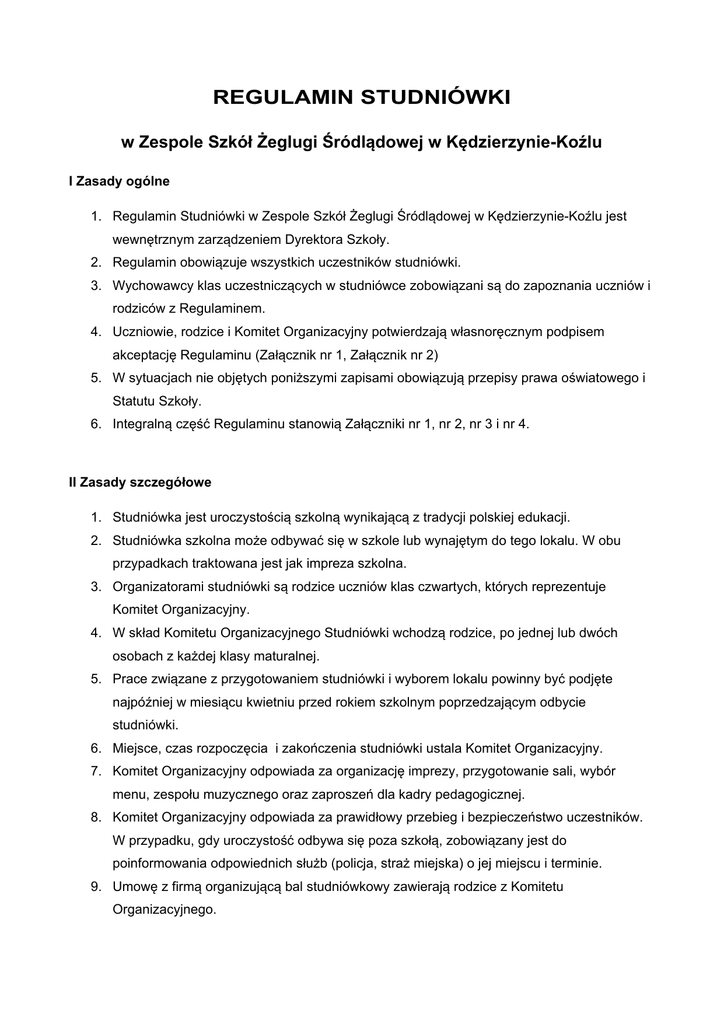 REGULAMIN STUDNIÓWKI

w Zespole Szkół Żeglugi Śródlądowej w Kędzierzynie-Koźlu

I Zasady ogólne

1. Regulamin Studniówki w Zespole Szkół Żeglugi Śródlądowej w Kędzierzynie-Koźlu jest wewnętrznym zarządzeniem Dyrektora Szkoły.
2. Regulamin obowiązuje wszystkich uczestników studniówki.
3. Wychowawcy klas uczestniczących w studniówce zobowiązani są do zapoznania uczniów i rodziców z Regulaminem.
4. Uczniowie, rodzice i Komitet Organizacyjny potwierdzają własnoręcznym podpisem akceptację Regulaminu (Załącznik nr 1, Załącznik nr 2)
5. W sytuacjach nie objętych poniższymi zapisami obowiązują przepisy prawa oświatowego i Statutu Szkoły.
6. Integralną część Regulaminu stanowią Załączniki nr 1, nr 2, nr 3 i nr 4.

II Zasady szczegółowe

1. Studniówka jest uroczystością szkolną wynikającą z tradycji polskiej edukacji.
2. Studniówka szkolna może odbywać się w szkole lub wynajętym do tego lokalu. W obu przypadkach traktowana jest jak impreza szkolna.
3. Organizatorami studniówki są rodzice uczniów klas czwartych, których reprezentuje Komitet Organizacyjny.
4. W skład Komitetu Organizacyjnego Studniówki wchodzą rodzice, po jednej lub dwóch osobach z każdej klasy maturalnej.
5. Prace związane z przygotowaniem studniówki i wyborem lokalu powinny być podjęte najpóźniej w miesiącu kwietniu przed rokiem szkolnym poprzedzającym odbycie studniówki.
6. Miejsce, czas rozpoczęcia i zakończenia studniówki ustala Komitet Organizacyjny.
7. Komitet Organizacyjny odpowiada za organizację imprezy, przygotowanie sali, wybór menu, zespołu muzycznego oraz zaproszeń dla kadry pedagogicznej.
8. Komitet Organizacyjny odpowiada za prawidłowy przebieg i bezpieczeństwo uczestników. W przypadku, gdy uroczystość odbywa się poza szkołą, zobowiązany jest do poinformowania odpowiednich służb (policja, straż miejska) o jej miejscu i terminie.
9. Umowę z firmą organizującą bal studniówkowy zawierają rodzice z Komitetu Organizacyjnego.